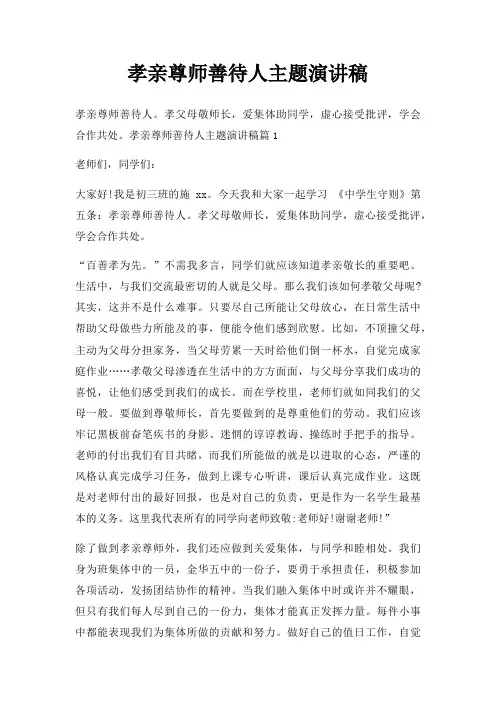 孝亲尊师善待人主题演讲稿

孝亲尊师善待人。孝父母敬师长，爱集体助同学，虚心接受批评，学会合作共处。孝亲尊师善待人主题演讲稿篇 1

老师们，同学们：

大家好!我是初三班的施 xx。今天我和大家一起学习 《中学生守则》第五条：孝亲尊师善待人。孝父母敬师长，爱集体助同学，虚心接受批评，学会合作共处。

“百善孝为先。”不需我多言，同学们就应该知道孝亲敬长的重要吧。生活中，与我们交流最密切的人就是父母。那么我们该如何孝敬父母呢?其实，这并不是什么难事。只要尽自己所能让父母放心，在日常生活中帮助父母做些力所能及的事，便能令他们感到欣慰。比如，不顶撞父母，主动为父母分担家务，当父母劳累一天时给他们倒一杯水，自觉完成家庭作业……孝敬父母渗透在生活中的方方面面，与父母分享我们成功的喜悦，让他们感受到我们的成长。而在学校里，老师们就如同我们的父母一般。要做到尊敬师长，首先要做到的是尊重他们的劳动。我们应该牢记黑板前奋笔疾书的身影、迷惘的谆谆教诲、操练时手把手的指导。老师的付出我们有目共睹，而我们所能做的就是以进取的心态，严谨的风格认真完成学习任务，做到上课专心听讲，课后认真完成作业。这既是对老师付出的最好回报，也是对自己的负责，更是作为一名学生最基本的义务。这里我代表所有的同学向老师致敬:老师好!谢谢老师!”

除了做到孝亲尊师外，我们还应做到关爱集体，与同学和睦相处。我们身为班集体中的一员，金华五中的一份子，要勇于承担责任，积极参加各项活动，发扬团结协作的精神。当我们融入集体中时或许并不耀眼，但只有我们每人尽到自己的一份力，集体才能真正发挥力量。每件小事中都能表现我们为集体所做的贡献和努力。做好自己的值日工作，自觉